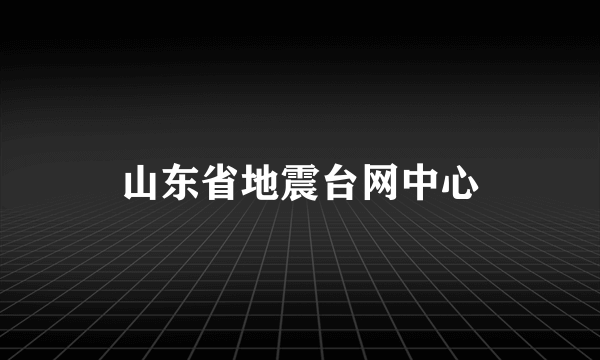 山东省地震台网中心